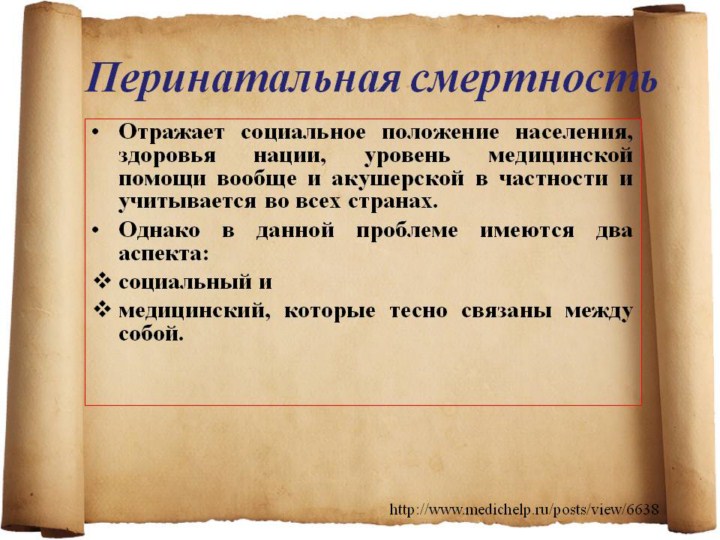 Перинатальная смертность

• Отражает социальное положение населения, здоровья нации, уровень медицинской помощи вообще и акушерской в частности и учитывается во всех странах.

• Однако в данной проблеме имеются два аспекта:

❖ социальный и

❖ медицинский, которые тесно связаны между собой.

http://www.medichelp.ru/posts/view/6638